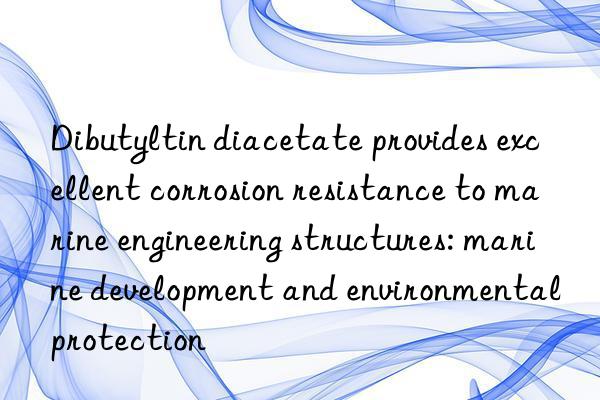 Dibutyltin diacetate provides excellent corrosion resistance to marine engineering structures: marine development and environmental protection